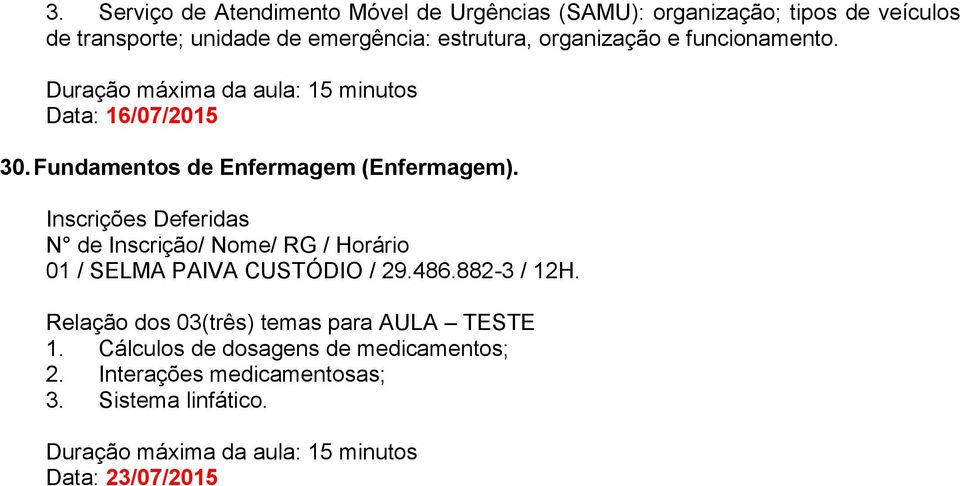 3. Serviço de Atendimento Móvel de Urgências (SAMU): organização; tipos de veículos de transporte; unidade de emergência: estrutura, organização e funcionamento.

Duração máxima da aula: 15 minutos
Data: 16/07/2015

30. Fundamentos de Enfermagem (Enfermagem).

Inscrições Deferidas
N° de Inscrição/ Nome/ RG / Horário
01 / SELMA PAIVA CUSTÓDIO / 29.486.882-3 / 12H.

Relação dos 03(três) temas para AULA – TESTE
1. Cálculos de dosagens de medicamentos;
2. Interações medicamentosas;
3. Sistema linfático.

Duração máxima da aula: 15 minutos
Data: 23/07/2015